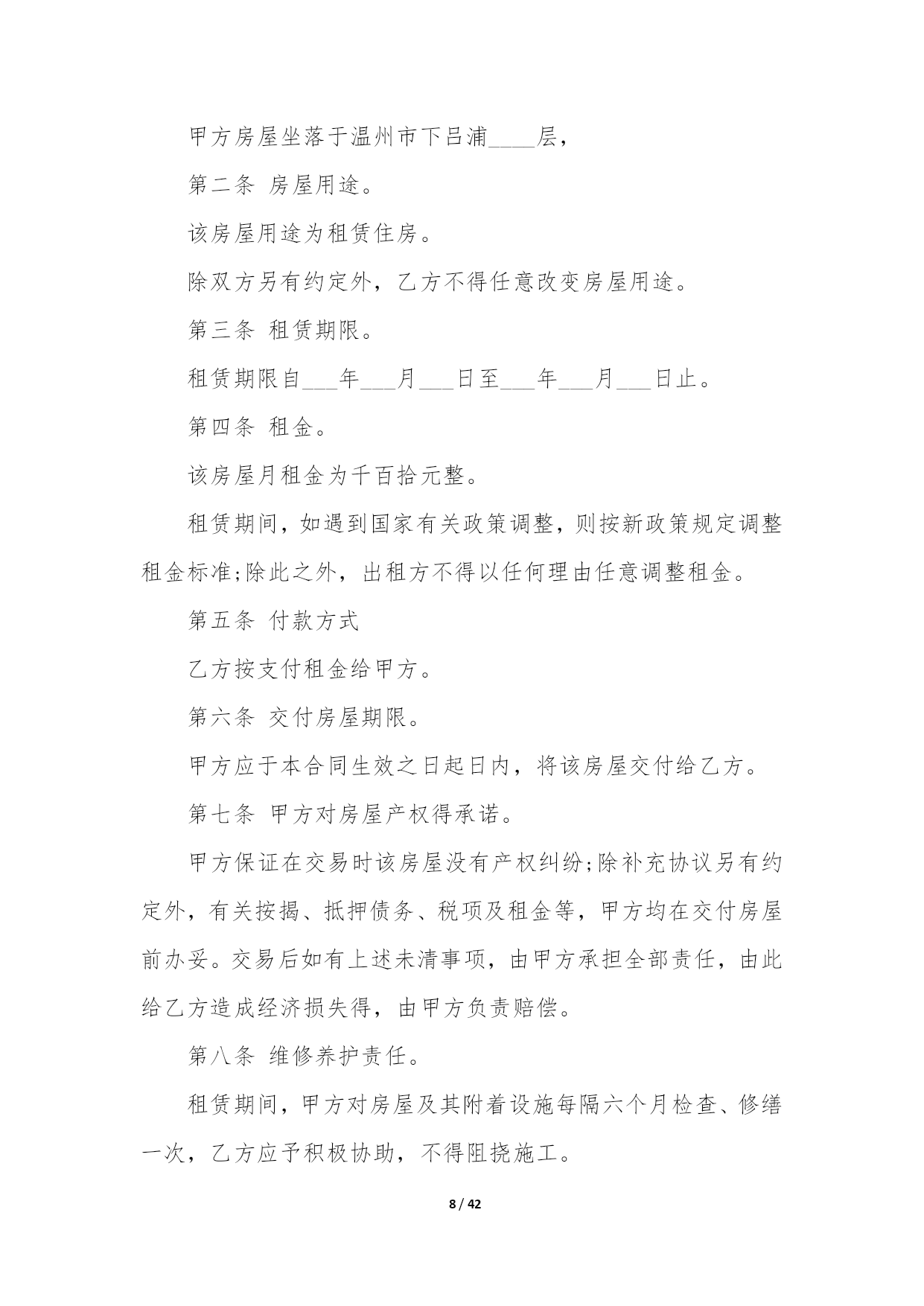 甲方房屋坐落于温州市下吕浦____层，

第二条 房屋用途。

该房屋用途为租赁住房。

除双方另有约定外，乙方不得任意改变房屋用途。

第三条 租赁期限。

租赁期限自___年___月___日至___年___月___日止。

第四条 租金。

该房屋月租金为千百拾元整。

租赁期间，如遇到国家有关政策调整，则按新政策规定调整租金标准;除此之外，出租方不得以任何理由任意调整租金。

第五条 付款方式

乙方按支付租金给甲方。

第六条 交付房屋期限。

甲方应于本合同生效之日起日内，将该房屋交付给乙方。

第七条 甲方对房屋产权得承诺。

甲方保证在交易时该房屋没有产权纠纷;除补充协议另有约定外，有关按揭、抵押债务、税项及租金等，甲方均在交付房屋前办妥。交易后如有上述未清事项，由甲方承担全部责任，由此给乙方造成经济损失得，由甲方负责赔偿。

第八条 维修养护责任。

租赁期间，甲方对房屋及其附着设施每隔六个月检查、修缮一次，乙方应予积极协助，不得阻挠施工。

8 / 42